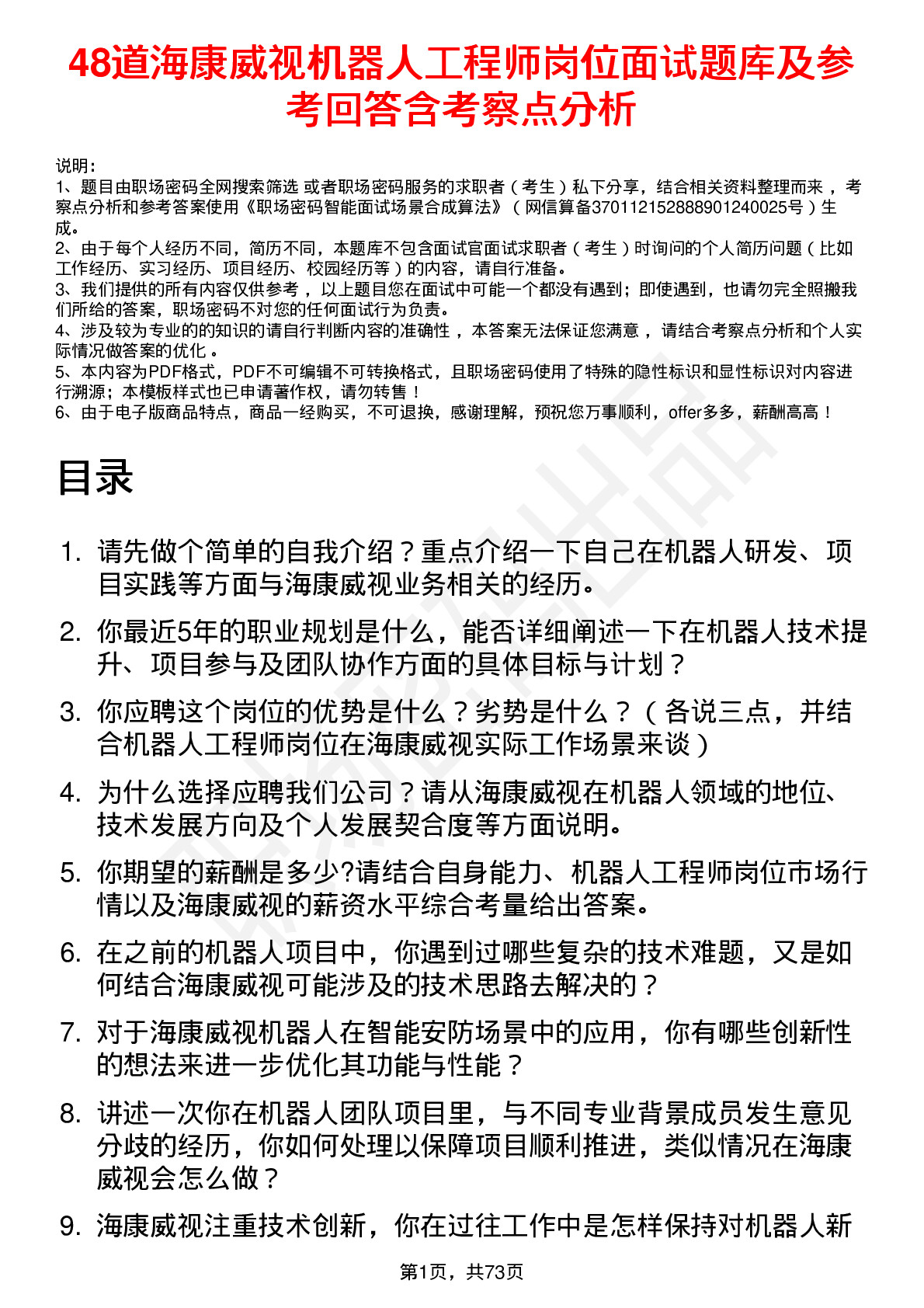 48道海康威视机器人工程师岗位面试题库及参考回答含考察点分析

说明：
1、题目由职场密码全网搜索筛选 或者职场密码服务的求职者（考生）私下分享，结合相关资料整理而来，考察点分析和参考答案使用《职场密码智能面试场景合成算法》（网信算备370112152888901240025号）生成。
2、由于每个人经历不同，简历不同，本题库不包含面试官面试求职者（考生）时询问的个人简历问题（比如工作经历、实习经历、项目经历、校园经历等）的内容，请自行准备。
3、我们提供的所有内容仅供参考，以上题目您在面试中可能一个都没有遇到；即使遇到，也请勿完全照搬我们所给的答案，职场密码不对您的任何面试行为负责。
4、涉及较为专业的的知识的请自行判断内容的准确性，本答案无法保证您满意，请结合考察点分析和个人实际情况做答案的优化。
5、本内容为PDF格式，PDF不可编辑不可转换格式，且职场密码使用了特殊的隐性标识和显性标识对内容进行溯源；本模板样式也已申请著作权，请勿转售！
6、由于电子版商品特点，商品一经购买，不可退换，感谢理解，预祝您万事顺利，offer多多，薪酬高高！

目录

1. 请先做个简单的自我介绍？重点介绍一下自己在机器人研发、项目实践等方面与海康威视业务相关的经历。
2. 你最近5年的职业规划是什么，能否详细阐述一下在机器人技术提升、项目参与及团队协作方面的具体目标与计划？
3. 你应聘这个岗位的优势是什么？劣势是什么？（各说三点，并结合机器人工程师岗位在海康威视实际工作场景来谈）
4. 为什么选择应聘我们公司？请从海康威视在机器人领域的地位、技术发展方向及个人发展契合度等方面说明。
5. 你期望的薪酬是多少?请结合自身能力、机器人工程师岗位市场行情以及海康威视的薪资水平综合考量给出答案。
6. 在之前的机器人项目中，你遇到过哪些复杂的技术难题，又是如何结合海康威视可能涉及的技术思路去解决的？
7. 对于海康威视机器人在智能安防场景中的应用，你有哪些创新性的想法来进一步优化其功能与性能？
8. 讲述一次你在机器人团队项目里，与不同专业背景成员发生意见分歧的经历，你如何处理以保障项目顺利推进，类似情况在海康威视会怎么做？
9. 海康威视注重技术创新，你在过往工作中是怎样保持对机器人新

第1页，共73页